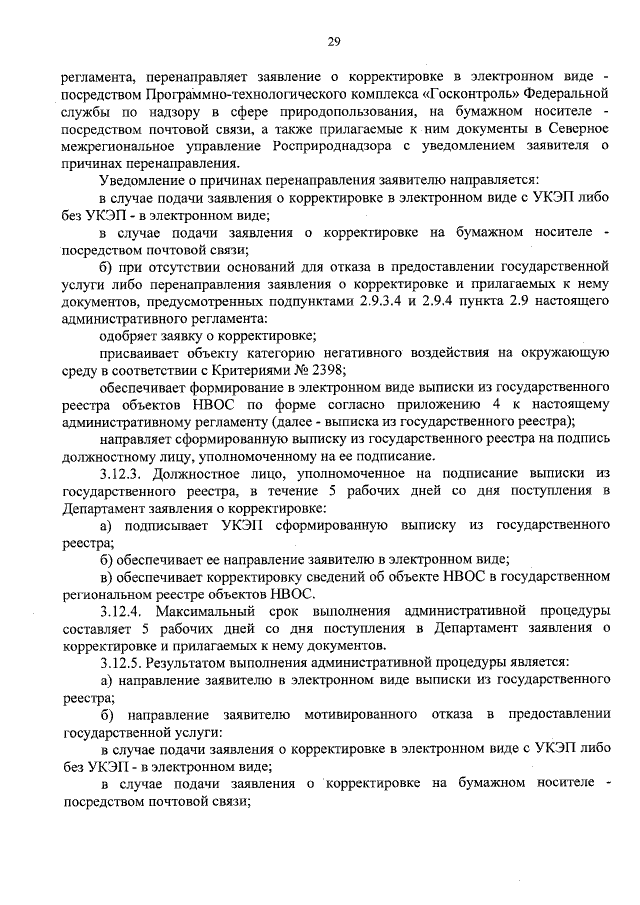 29

регламента, перенаправляет заявление о корректировке в электронном виде - посредством Программно-технологического комплекса «Госконтроль» Федеральной службы по надзору в сфере природопользования, на бумажном носителе - посредством почтовой связи, а также прилагаемые к ним документы в Северное межрегиональное управление Росприроднадзора с уведомлением заявителя о причинах перенаправления.

Уведомление о причинах перенаправления заявителю направляется:

в случае подачи заявления о корректировке в электронном виде с УКЭП либо без УКЭП - в электронном виде;

в случае подачи заявления о корректировке на бумажном носителе - посредством почтовой связи;

б) при отсутствии оснований для отказа в предоставлении государственной услуги либо перенаправления заявления о корректировке и прилагаемых к нему документов, предусмотренных подпунктами 2.9.3.4 и 2.9.4 пункта 2.9 настоящего административного регламента:

одобряет заявку о корректировке;

присваивает объекту категорию негативного воздействия на окружающую среду в соответствии с Критериями № 2398;

обеспечивает формирование в электронном виде выписки из государственного реестра объектов НВОС по форме согласно приложению 4 к настоящему административному регламенту (далее - выписка из государственного реестра);

направляет сформированную выписку из государственного реестра на подпись должностному лицу, уполномоченному на ее подписание.

3.12.3. Должностное лицо, уполномоченное на подписание выписки из государственного реестра, в течение 5 рабочих дней со дня поступления в Департамент заявления о корректировке:

а) подписывает УКЭП сформированную выписку из государственного реестра;

б) обеспечивает ее направление заявителю в электронном виде;

в) обеспечивает корректировку сведений об объекте НВОС в государственном региональном реестре объектов НВОС.

3.12.4. Максимальный срок выполнения административной процедуры составляет 5 рабочих дней со дня поступления в Департамент заявления о корректировке и прилагаемых к нему документов.

3.12.5. Результатом выполнения административной процедуры является:

а) направление заявителю в электронном виде выписки из государственного реестра;

б) направление заявителю мотивированного отказа в предоставлении государственной услуги:

в случае подачи заявления о корректировке в электронном виде с УКЭП либо без УКЭП - в электронном виде;

в случае подачи заявления о корректировке на бумажном носителе - посредством почтовой связи;